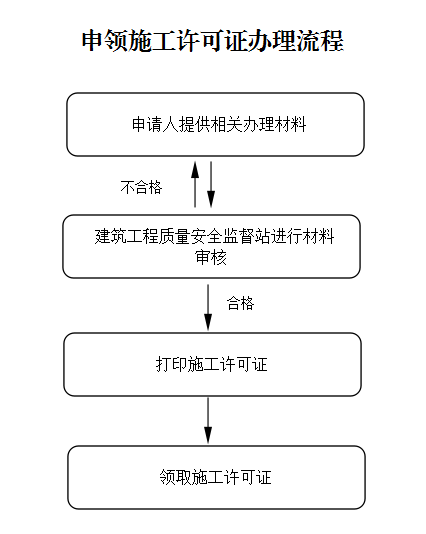 申领施工许可证办理流程

申请人提供相关办理材料

不合格

建筑工程质量安全监督站进行材料审核

合格

打印施工许可证

领取施工许可证